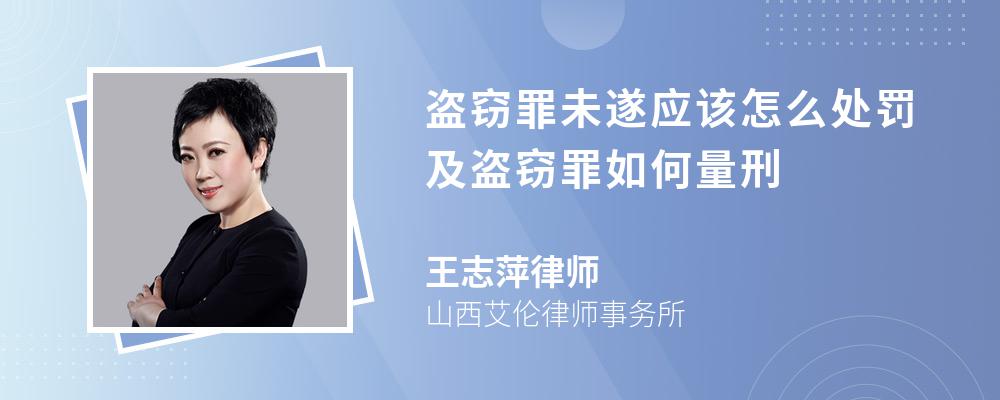 盗窃罪未遂应该怎么处罚及盗窃罪如何量刑

王志萍律师

山西艾伦律师事务所